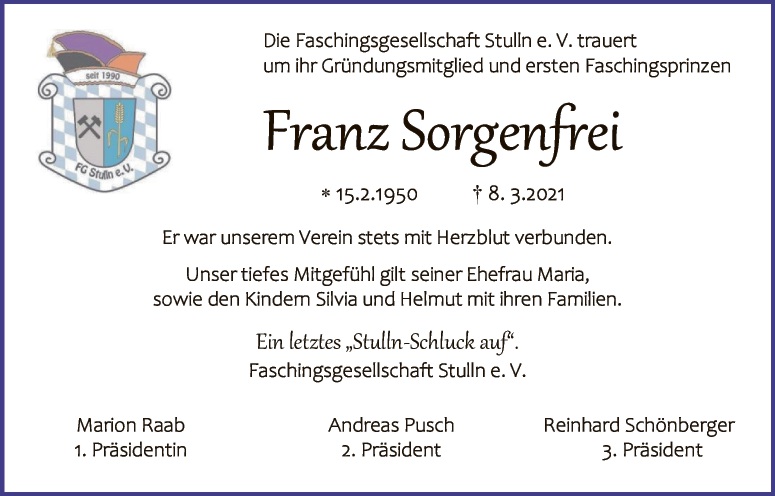 seit 1990

FG Stulln e.V.

Die Faschingsgesellschaft Stulln e. V. trauert um ihr Gründungsmitglied und ersten Faschingsprinzen

Franz Sorgenfrei

* 15.2.1950 † 8. 3.2021

Er war unserem Verein stets mit Herzblut verbunden.

Unser tiefes Mitgefühl gilt seiner Ehefrau Maria, sowie den Kindern Silvia und Helmut mit ihren Familien.

Ein letztes „Stulln-Schluck auf“.
Faschingsgesellschaft Stulln e. V.

Marion Raab
1. Präsidentin

Andreas Pusch
2. Präsident

Reinhard Schönberger
3. Präsident